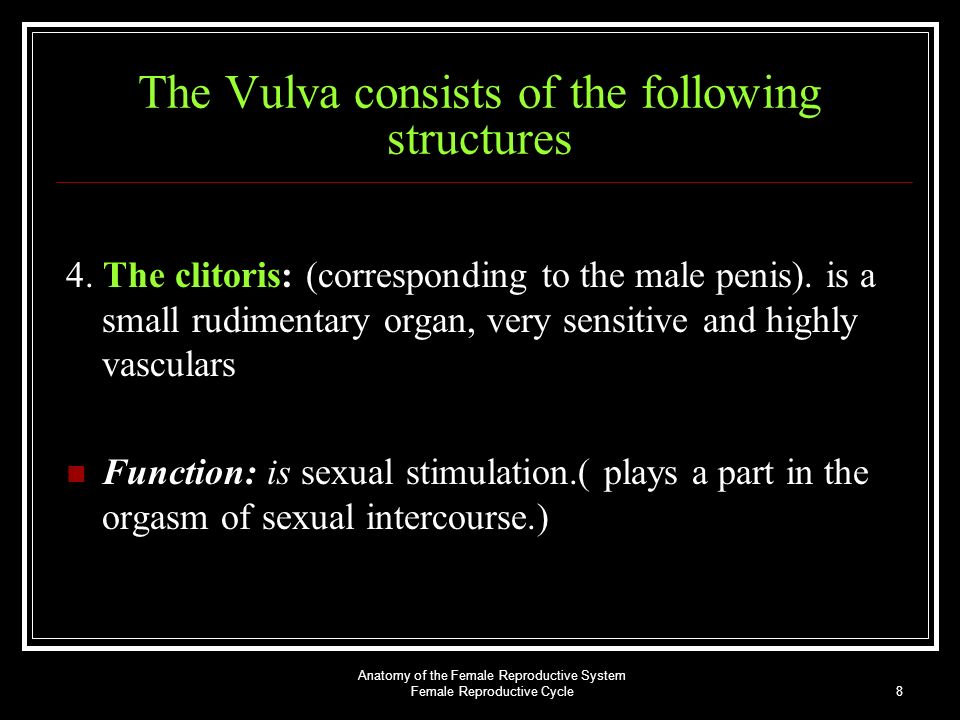 The Vulva consists of the following structures

4. The clitoris: (corresponding to the male penis). is a small rudimentary organ, very sensitive and highly vasculars

Function: is sexual stimulation.( plays a part in the orgasm of sexual intercourse.)

Anatomy of the Female Reproductive System
Female Reproductive Cycle

8